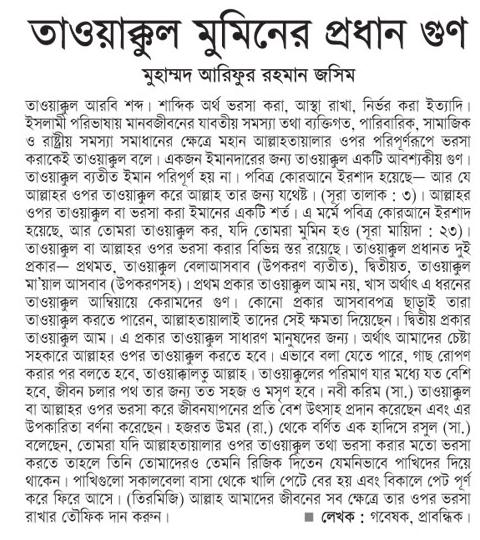 তাওয়াক্কুল মুমিনের প্রধান গুণ

মুহাম্মদ আরিফুর রহমান জসিম

তাওয়াক্কুল আরবি শব্দ। শাব্দিক অর্থ ভরসা করা, আস্থা রাখা, নির্ভর করা ইত্যাদি। ইসলামী পরিভাষায় মানবজীবনের যাবতীয় সমস্যা তথা ব্যক্তিগত, পারিবারিক, সামাজিক ও রাষ্ট্রীয় সমস্যা সমাধানের ক্ষেত্রে মহান আল্লাহতায়ালার ওপর পরিপূর্ণরূপে ভরসা করাকেই তাওয়াক্কুল বলে। একজন ইমানদারের জন্য তাওয়াক্কুল একটি আবশ্যকীয় গুণ। তাওয়াক্কুল ব্যতীত ইমান পরিপূর্ণ হয় না। পবিত্র কোরআনে ইরশাদ হয়েছে— আর যে আল্লাহর ওপর তাওয়াক্কুল করে আল্লাহ তার জন্য যথেষ্ট। (সূরা তালাক : ৩)। আল্লাহর ওপর তাওয়াক্কুল বা ভরসা করা ইমানের একটি শর্ত। এ মর্মে পবিত্র কোরআনে ইরশাদ হয়েছে, আর তোমরা তাওয়াক্কুল কর, যদি তোমরা মুমিন হও (সূরা মায়িদা : ২৩)। তাওয়াক্কুল বা আল্লাহর ওপর ভরসা করার বিভিন্ন স্তর রয়েছে। তাওয়াক্কুল প্রধানত দুই প্রকার— প্রথমত, তাওয়াক্কুল বেলাআসবাব (উপকরণ ব্যতীত), দ্বিতীয়ত, তাওয়াক্কুল মা'য়াল আসবাব (উপকরণসহ)। প্রথম প্রকার তাওয়াক্কুল আম নয়, খাস অর্থাৎ এ ধরনের তাওয়াক্কুল আম্বিয়ায়ে কেরামদের গুণ। কোনো প্রকার আসবাবপত্র ছাড়াই তারা তাওয়াক্কুল করতে পারেন, আল্লাহতায়ালাই তাদের সেই ক্ষমতা দিয়েছেন। দ্বিতীয় প্রকার তাওয়াক্কুল আম। এ প্রকার তাওয়াক্কুল সাধারণ মানুষদের জন্য। অর্থাৎ আমাদের চেষ্টা সহকারে আল্লাহর ওপর তাওয়াক্কুল করতে হবে। এভাবে বলা যেতে পারে, গাছ রোপণ করার পর বলতে হবে, তাওয়াক্কালতু আল্লাহ। তাওয়াক্কুলের পরিমাণ যার মধ্যে যত বেশি হবে, জীবন চলার পথ তার জন্য তত সহজ ও মসৃণ হবে। নবী করিম (সা.) তাওয়াক্কুল বা আল্লাহর ওপর ভরসা করে জীবনযাপনের প্রতি বেশ উৎসাহ প্রদান করেছেন এবং এর উপকারিতা বর্ণনা করেছেন। হজরত উমর (রা.) থেকে বর্ণিত এক হাদিসে রসুল (সা.) বলেছেন, তোমরা যদি আল্লাহতায়ালার ওপর তাওয়াক্কুল তথা ভরসা করার মতো ভরসা করতে তাহলে তিনি তোমাদেরও তেমনি রিজিক দিতেন যেমনিভাবে পাখিদের দিয়ে থাকেন। পাখিগুলো সকালবেলা বাসা থেকে খালি পেটে বের হয় এবং বিকালে পেট পূর্ণ করে ফিরে আসে। (তিরমিজি) আল্লাহ আমাদের জীবনের সব ক্ষেত্রে তার ওপর ভরসা রাখার তৌফিক দান করুন।

■ লেখক : গবেষক, প্রাবন্ধিক।